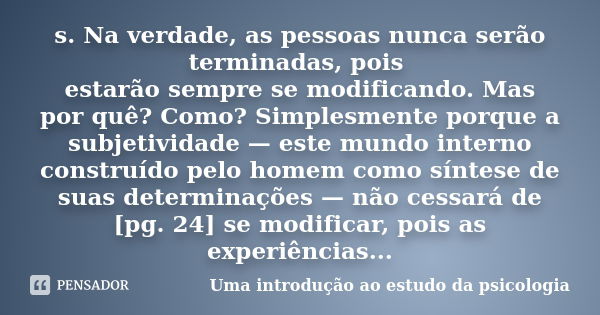 s. Na verdade, as pessoas nunca serão terminadas, pois estarão sempre se modificando. Mas por quê? Como? Simplesmente porque a subjetividade — este mundo interno construído pelo homem como síntese de suas determinações — não cessará de [pg. 24] se modificar, pois as experiências...

PENSADOR

Uma introdução ao estudo da psicologia